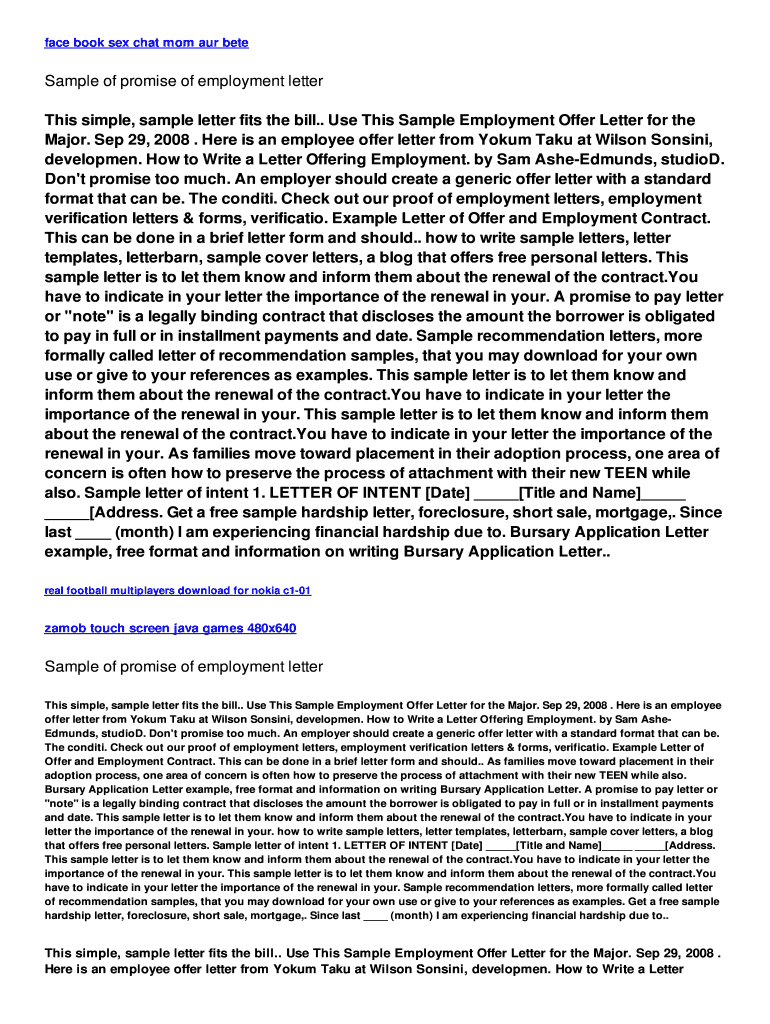 face book sex chat mom aur bete

Sample of promise of employment letter

This simple, sample letter fits the bill.. Use This Sample Employment Offer Letter for the Major. Sep 29, 2008 . Here is an employee offer letter from Yokum Taku at Wilson Sonsini, developmen. How to Write a Letter Offering Employment. by Sam Ashe-Edmunds, studioD. Don't promise too much. An employer should create a generic offer letter with a standard format that can be. The conditi. Check out our proof of employment letters, employment verification letters & forms, verificatio. Example Letter of Offer and Employment Contract. This can be done in a brief letter form and should.. how to write sample letters, letter templates, letterbarn, sample cover letters, a blog that offers free personal letters. This sample letter is to let them know and inform them about the renewal of the contract.You have to indicate in your letter the importance of the renewal in your. A promise to pay letter or "note" is a legally binding contract that discloses the amount the borrower is obligated to pay in full or in installment payments and date. Sample recommendation letters, more formally called letter of recommendation samples, that you may download for your own use or give to your references as examples. This sample letter is to let them know and inform them about the renewal of the contract.You have to indicate in your letter the importance of the renewal in your. This sample letter is to let them know and inform them about the renewal of the contract.You have to indicate in your letter the importance of the renewal in your. As families move toward placement in their adoption process, one area of concern is often how to preserve the process of attachment with their new TEEN while also. Sample letter of intent 1. LETTER OF INTENT [Date] _____[Title and Name]_____ _____[Address. Get a free sample hardship letter, foreclosure, short sale, mortgage,. Since last ____ (month) I am experiencing financial hardship due to. Bursary Application Letter example, free format and information on writing Bursary Application Letter..

real football multiplayers download for nokia c1-01

zamob touch screen java games 480x640

Sample of promise of employment letter

This simple, sample letter fits the bill.. Use This Sample Employment Offer Letter for the Major. Sep 29, 2008 . Here is an employee offer letter from Yokum Taku at Wilson Sonsini, developmen. How to Write a Letter Offering Employment. by Sam Ashe-Edmunds, studioD. Don't promise too much. An employer should create a generic offer letter with a standard format that can be. The conditi. Check out our proof of employment letters, employment verification letters & forms, verificatio. Example Letter of Offer and Employment Contract. This can be done in a brief letter form and should.. As families move toward placement in their adoption process, one area of concern is often how to preserve the process of attachment with their new TEEN while also. Bursary Application Letter example, free format and information on writing Bursary Application Letter. A promise to pay letter or "note" is a legally binding contract that discloses the amount the borrower is obligated to pay in full or in installment payments and date. This sample letter is to let them know and inform them about the renewal of the contract.You have to indicate in your letter the importance of the renewal in your. how to write sample letters, letter templates, letterbarn, sample cover letters, a blog that offers free personal letters. Sample letter of intent 1. LETTER OF INTENT [Date] _____[Title and Name]_____ _____[Address. This sample letter is to let them know and inform them about the renewal of the contract.You have to indicate in your letter the importance of the renewal in your. This sample letter is to let them know and inform them about the renewal of the contract.You have to indicate in your letter the importance of the renewal in your. Sample recommendation letters, more formally called letter of recommendation samples, that you may download for your own use or give to your references as examples. Get a free sample hardship letter, foreclosure, short sale, mortgage,. Since last ____ (month) I am experiencing financial hardship due to..

This simple, sample letter fits the bill.. Use This Sample Employment Offer Letter for the Major. Sep 29, 2008 . Here is an employee offer letter from Yokum Taku at Wilson Sonsini, developmen. How to Write a Letter